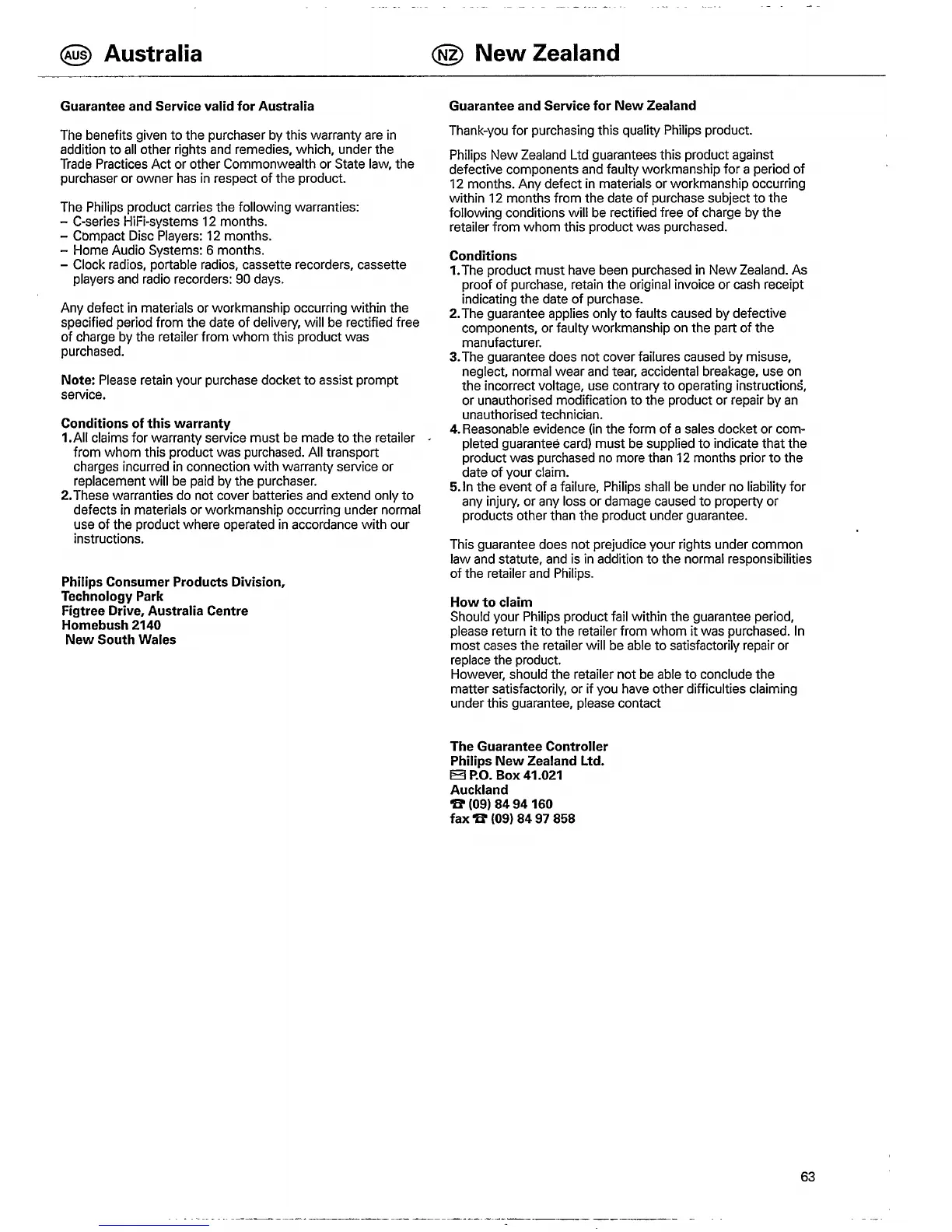 AUS Australia

Guarantee and Service valid for Australia

The benefits given to the purchaser by this warranty are in addition to all other rights and remedies, which, under the Trade Practices Act or other Commonwealth or State law, the purchaser or owner has in respect of the product.

The Philips product carries the following warranties:
– C-series HiFi-systems 12 months.
– Compact Disc Players: 12 months.
– Home Audio Systems: 6 months.
– Clock radios, portable radios, cassette recorders, cassette players and radio recorders: 90 days.

Any defect in materials or workmanship occurring within the specified period from the date of delivery, will be rectified free of charge by the retailer from whom this product was purchased.

Note: Please retain your purchase docket to assist prompt service.

Conditions of this warranty
1. All claims for warranty service must be made to the retailer from whom this product was purchased. All transport charges incurred in connection with warranty service or replacement will be paid by the purchaser.
2. These warranties do not cover batteries and extend only to defects in materials or workmanship occurring under normal use of the product where operated in accordance with our instructions.

Philips Consumer Products Division,
Technology Park
Figtree Drive, Australia Centre
Homebush 2140
New South Wales

NZ New Zealand

Guarantee and Service for New Zealand

Thank-you for purchasing this quality Philips product.

Philips New Zealand Ltd guarantees this product against defective components and faulty workmanship for a period of 12 months. Any defect in materials or workmanship occurring within 12 months from the date of purchase subject to the following conditions will be rectified free of charge by the retailer from whom this product was purchased.

Conditions
1. The product must have been purchased in New Zealand. As proof of purchase, retain the original invoice or cash receipt indicating the date of purchase.
2. The guarantee applies only to faults caused by defective components, or faulty workmanship on the part of the manufacturer.
3. The guarantee does not cover failures caused by misuse, neglect, normal wear and tear, accidental breakage, use on the incorrect voltage, use contrary to operating instructions, or unauthorised modification to the product or repair by an unauthorised technician.
4. Reasonable evidence (in the form of a sales docket or completed guarantee card) must be supplied to indicate that the product was purchased no more than 12 months prior to the date of your claim.
5. In the event of a failure, Philips shall be under no liability for any injury, or any loss or damage caused to property or products other than the product under guarantee.

This guarantee does not prejudice your rights under common law and statute, and is in addition to the normal responsibilities of the retailer and Philips.

How to claim
Should your Philips product fail within the guarantee period, please return it to the retailer from whom it was purchased. In most cases the retailer will be able to satisfactorily repair or replace the product.
However, should the retailer not be able to conclude the matter satisfactorily, or if you have other difficulties claiming under this guarantee, please contact

The Guarantee Controller
Philips New Zealand Ltd.
P.O. Box 41.021
Auckland
(09) 84 94 160
fax (09) 84 97 858

63